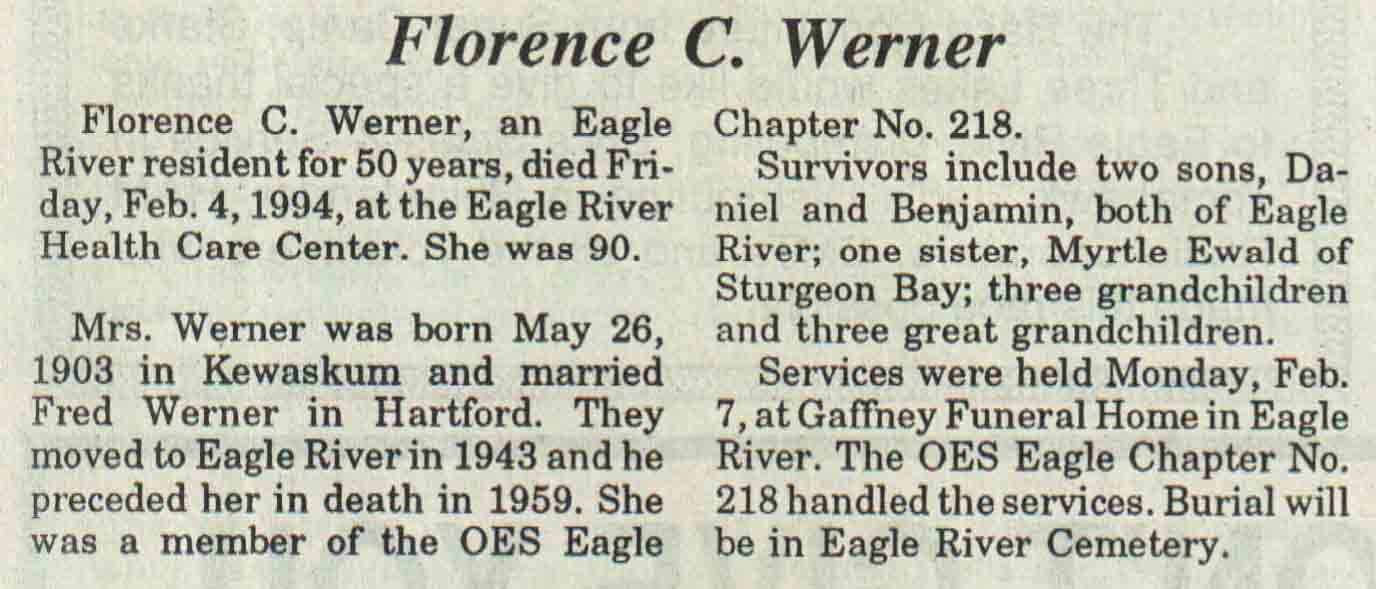 Florence C. Werner

Florence C. Werner, an Eagle River resident for 50 years, died Friday, Feb. 4, 1994, at the Eagle River Health Care Center. She was 90.

Mrs. Werner was born May 26, 1903 in Kewaskum and married Fred Werner in Hartford. They moved to Eagle River in 1943 and he preceded her in death in 1959. She was a member of the OES Eagle Chapter No. 218.

Survivors include two sons, Daniel and Benjamin, both of Eagle River; one sister, Myrtle Ewald of Sturgeon Bay; three grandchildren and three great grandchildren.

Services were held Monday, Feb. 7, at Gaffney Funeral Home in Eagle River. The OES Eagle Chapter No. 218 handled the services. Burial will be in Eagle River Cemetery.